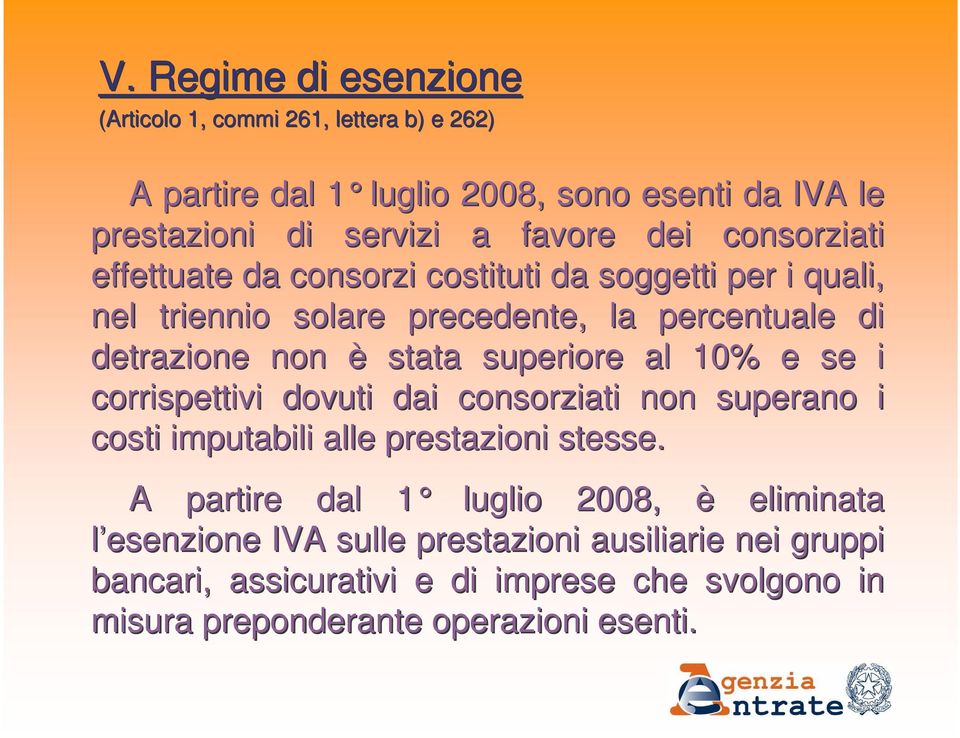 V. Regime di esenzione
(Articolo 1, commi 261, lettera b) e 262)

A partire dal 1° luglio 2008, sono esenti da IVA le prestazioni di servizi a favore dei consorziati effettuate da consorzi costituti da soggetti per i quali, nel triennio solare precedente, la percentuale di detrazione non è stata superiore al 10% e se i corrispettivi dovuti dai consorziati non superano i costi imputabili alle prestazioni stesse.

A partire dal 1° luglio 2008, è eliminata l'esenzione IVA sulle prestazioni ausiliarie nei gruppi bancari, assicurativi e di imprese che svolgono in misura preponderante operazioni esenti.

Agenzia Entrate